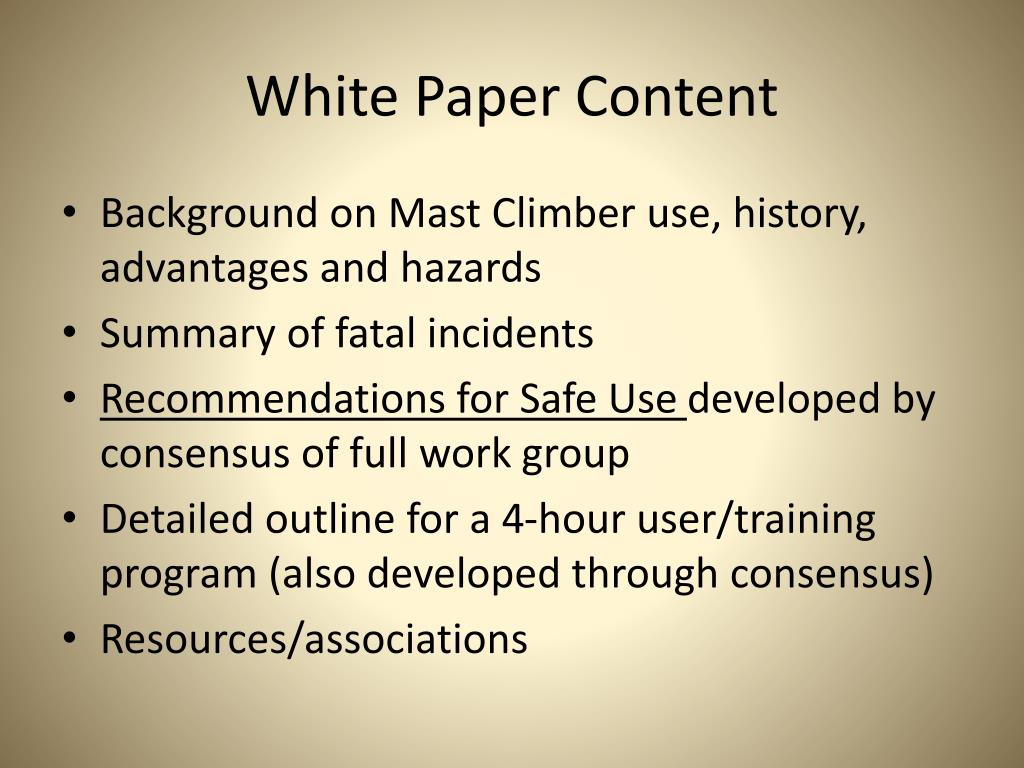 White Paper Content

• Background on Mast Climber use, history, advantages and hazards
• Summary of fatal incidents
• Recommendations for Safe Use developed by consensus of full work group
• Detailed outline for a 4-hour user/training program (also developed through consensus)
• Resources/associations